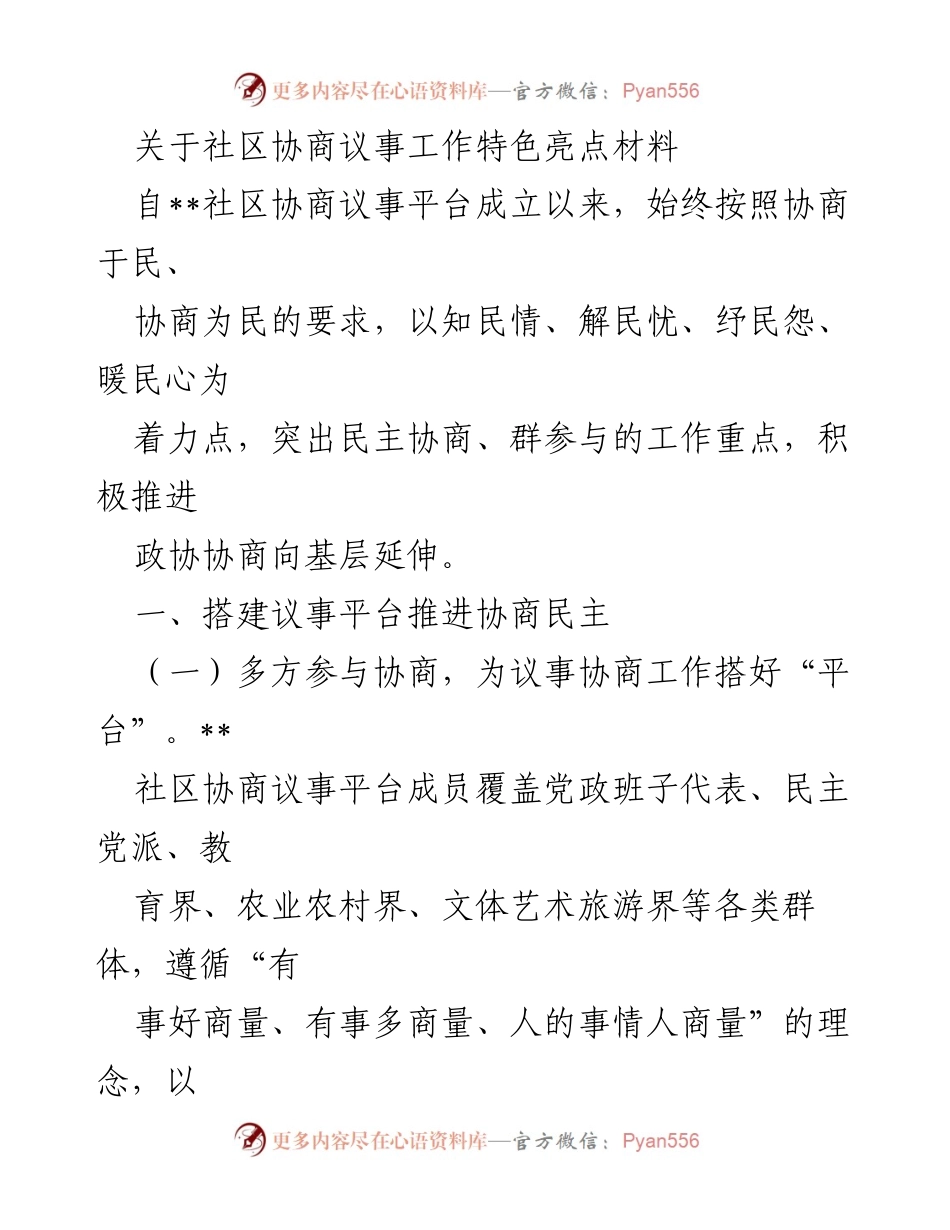 更多内容尽在心语资料库—官方微信：Pyan556

关于社区协商议事工作特色亮点材料

自**社区协商议事平台成立以来，始终按照协商于民、

协商为民的要求，以知民情、解民忧、纾民怨、暖民心为

着力点，突出民主协商、群参与的工作重点，积极推进

政协协商向基层延伸。

一、搭建议事平台推进协商民主

（一）多方参与协商，为议事协商工作搭好“平台”。**

社区协商议事平台成员覆盖党政班子代表、民主党派、教

育界、农业农村界、文体艺术旅游界等各类群体，遵循“有

事好商量、有事多商量、人的事情人商量”的理念，以

更多内容尽在心语资料库—官方微信：Pyan556